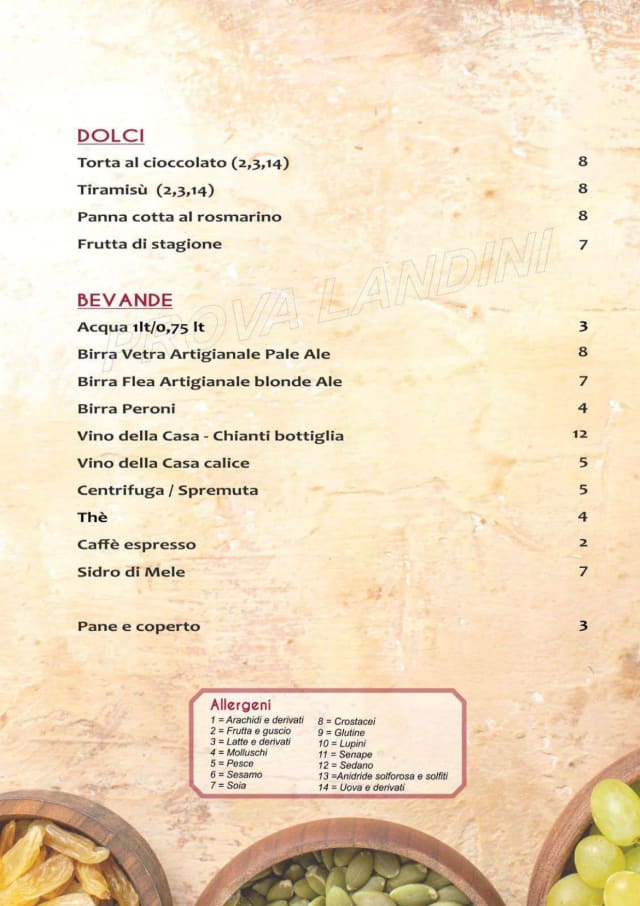 DOLCI

Torta al cioccolato (2,3,14) 8

Tiramisù (2,3,14) 8

Panna cotta al rosmarino 8

Frutta di stagione 7

PROVA LANDINI

BEVANDE

Acqua 1lt/0,75 lt 3

Birra Vetra Artigianale Pale Ale 8

Birra Flea Artigianale blonde Ale 7

Birra Peroni 4

Vino della Casa - Chianti bottiglia 12

Vino della Casa calice 5

Centrifuga / Spremuta 5

Thè 4

Caffè espresso 2

Sidro di Mele 7

Pane e coperto 3

Allergeni

1 = Arachidi e derivati
2 = Frutta e guscio
3 = Latte e derivati
4 = Molluschi
5 = Pesce
6 = Sesamo
7 = Soia

8 = Crostacei
9 = Glutine
10 = Lupini
11 = Senape
12 = Sedano
13 =Anidride solforosa e solfiti
14 = Uova e derivati